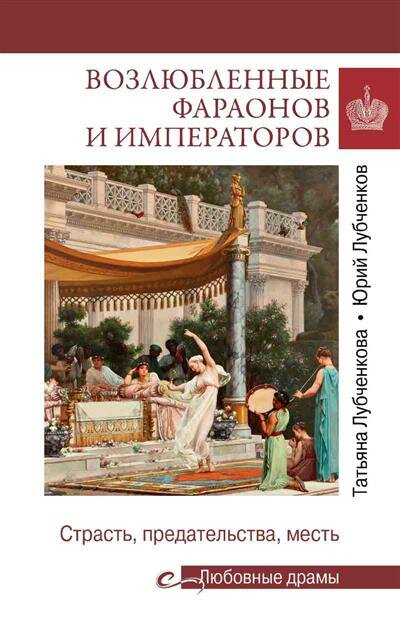 ВОЗЛЮБЛЕННЫЕ ФАРАОНОВ И ИМПЕРАТОРОВ

Татьяна Лубченкова • Юрий Лубченков

Страсть, предательства, месть

Любовные драмы